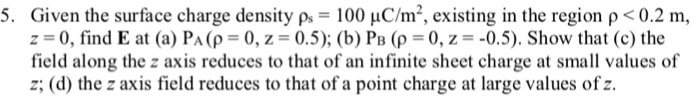 5. Given the surface charge density $\rho_s = 100\ \mu C/m^2$, existing in the region $\rho < 0.2$ m, $z = 0$, find **E** at (a) $P_A$ ($\rho = 0$, $z = 0.5$); (b) $P_B$ ($\rho = 0$, $z = -0.5$). Show that (c) the field along the $z$ axis reduces to that of an infinite sheet charge at small values of $z$; (d) the $z$ axis field reduces to that of a point charge at large values of $z$.